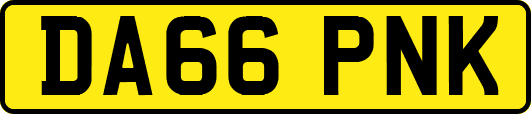 DA66 PNK